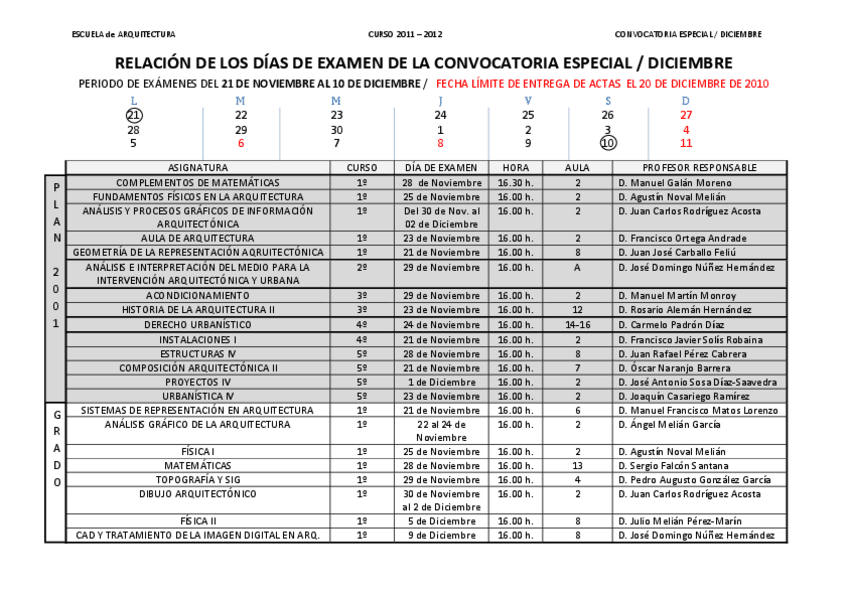 ESCUELA de ARQUITECTURA CURSO 2011 – 2012 CONVOCATORIA ESPECIAL / DICIEMBRE

RELACIÓN DE LOS DÍAS DE EXAMEN DE LA CONVOCATORIA ESPECIAL / DICIEMBRE

PERIODO DE EXÁMENES DEL 21 DE NOVIEMBRE AL 10 DE DICIEMBRE / FECHA LÍMITE DE ENTREGA DE ACTAS EL 20 DE DICIEMBRE DE 2010

| L | M | M | J | V | S | D |
|---|---|---|---|---|---|---|
| 21 | 22 | 23 | 24 | 25 | 26 | 27 |
| 28 | 29 | 30 | 1 | 2 | 3 | 4 |
| 5 | 6 | 7 | 8 | 9 | 10 | 11 |

| | ASIGNATURA | CURSO | DÍA DE EXAMEN | HORA | AULA | PROFESOR RESPONSABLE |
|---|---|---|---|---|---|---|
| PLAN 2001 | COMPLEMENTOS DE MATEMÁTICAS | 1º | 28 de Noviembre | 16.30 h. | 2 | D. Manuel Galán Moreno |
| | FUNDAMENTOS FÍSICOS EN LA ARQUITECTURA | 1º | 25 de Noviembre | 16.00 h. | 2 | D. Agustín Noval Melián |
| | ANÁLISIS Y PROCESOS GRÁFICOS DE INFORMACIÓN ARQUITECTÓNICA | 1º | Del 30 de Nov. al 02 de Diciembre | 16.00 h. | 2 | D. Juan Carlos Rodríguez Acosta |
| | AULA DE ARQUITECTURA | 1º | 23 de Noviembre | 16.00 h. | 2 | D. Francisco Ortega Andrade |
| | GEOMETRÍA DE LA REPRESENTACIÓN AQRUITECTÓNICA | 1º | 21 de Noviembre | 16.00 h. | 8 | D. Juan José Carballo Feliú |
| | ANÁLISIS E INTERPRETACIÓN DEL MEDIO PARA LA INTERVENCIÓN ARQUITECTÓNICA Y URBANA | 2º | 29 de Noviembre | 16.00 h. | A | D. José Domingo Núñez Hernández |
| | ACONDICIONAMIENTO | 3º | 29 de Noviembre | 16.00 h. | 2 | D. Manuel Martín Monroy |
| | HISTORIA DE LA ARQUITECTURA II | 3º | 23 de Noviembre | 16.00 h. | 12 | D. Rosario Alemán Hernández |
| | DERECHO URBANÍSTICO | 4º | 24 de Noviembre | 16.00 h. | 14–16 | D. Carmelo Padrón Díaz |
| | INSTALACIONES I | 4º | 21 de Noviembre | 16.00 h. | 2 | D. Francisco Javier Solís Robaina |
| | ESTRUCTURAS IV | 5º | 28 de Noviembre | 16.00 h. | 8 | D. Juan Rafael Pérez Cabrera |
| | COMPOSICIÓN ARQUITECTÓNICA II | 5º | 21 de Noviembre | 16.00 h. | 7 | D. Óscar Naranjo Barrera |
| | PROYECTOS IV | 5º | 1 de Diciembre | 16.00 h. | 2 | D. José Antonio Sosa Díaz-Saavedra |
| | URBANÍSTICA IV | 5º | 23 de Noviembre | 16.00 h. | 2 | D. Joaquín Casariego Ramírez |
| GRADO | SISTEMAS DE REPRESENTACIÓN EN ARQUITECTURA | 1º | 21 de Noviembre | 16.00 h. | 6 | D. Manuel Francisco Matos Lorenzo |
| | ANÁLISIS GRÁFICO DE LA ARQUITECTURA | 1º | 22 al 24 de Noviembre | 16.00 h. | 2 | D. Ángel Melián García |
| | FÍSICA I | 1º | 25 de Noviembre | 16.00 h. | 2 | D. Agustín Noval Melián |
| | MATEMÁTICAS | 1º | 28 de Noviembre | 16.00 h. | 13 | D. Sergio Falcón Santana |
| | TOPOGRAFÍA Y SIG | 1º | 29 de Noviembre | 16.00 h. | 4 | D. Pedro Augusto González García |
| | DIBUJO ARQUITECTÓNICO | 1º | 30 de Noviembre al 2 de Diciembre | 16.00 h. | 2 | D. Juan Carlos Rodríguez Acosta |
| | FÍSICA II | 1º | 5 de Diciembre | 16.00 h. | 8 | D. Julio Melián Pérez-Marín |
| | CAD Y TRATAMIENTO DE LA IMAGEN DIGITAL EN ARQ. | 1º | 9 de Diciembre | 16.00 h. | 8 | D. José Domingo Núñez Hernández |